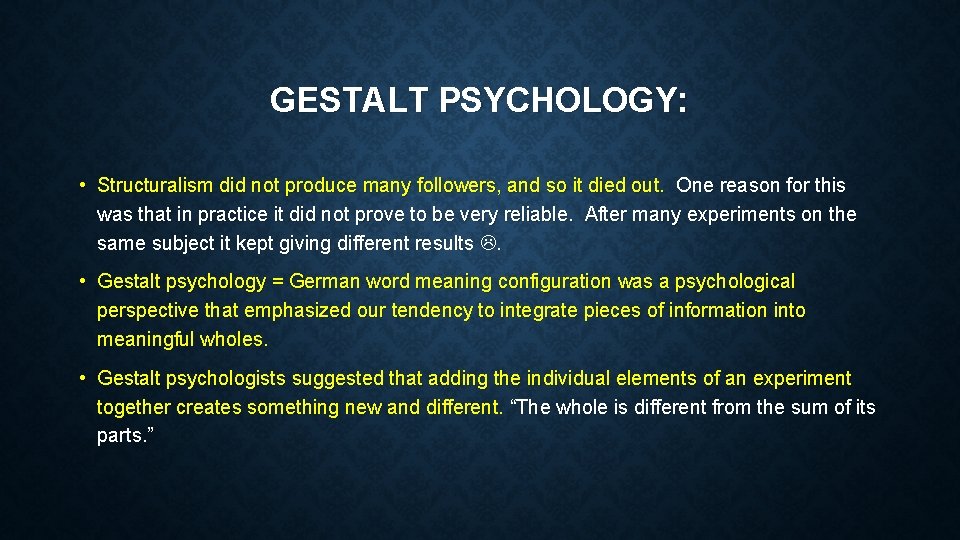 GESTALT PSYCHOLOGY:

• Structuralism did not produce many followers, and so it died out. One reason for this was that in practice it did not prove to be very reliable. After many experiments on the same subject it kept giving different results ☹.

• Gestalt psychology = German word meaning configuration was a psychological perspective that emphasized our tendency to integrate pieces of information into meaningful wholes.

• Gestalt psychologists suggested that adding the individual elements of an experiment together creates something new and different. “The whole is different from the sum of its parts.”